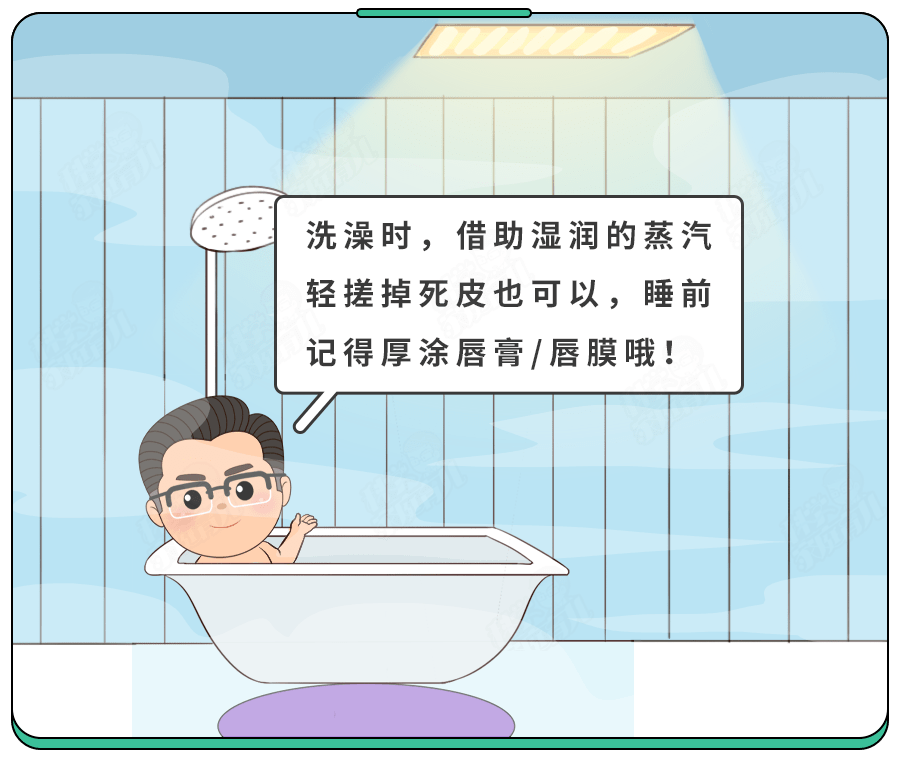 洗澡时，借助湿润的蒸汽轻搓掉死皮也可以，睡前记得厚涂唇膏/唇膜哦！